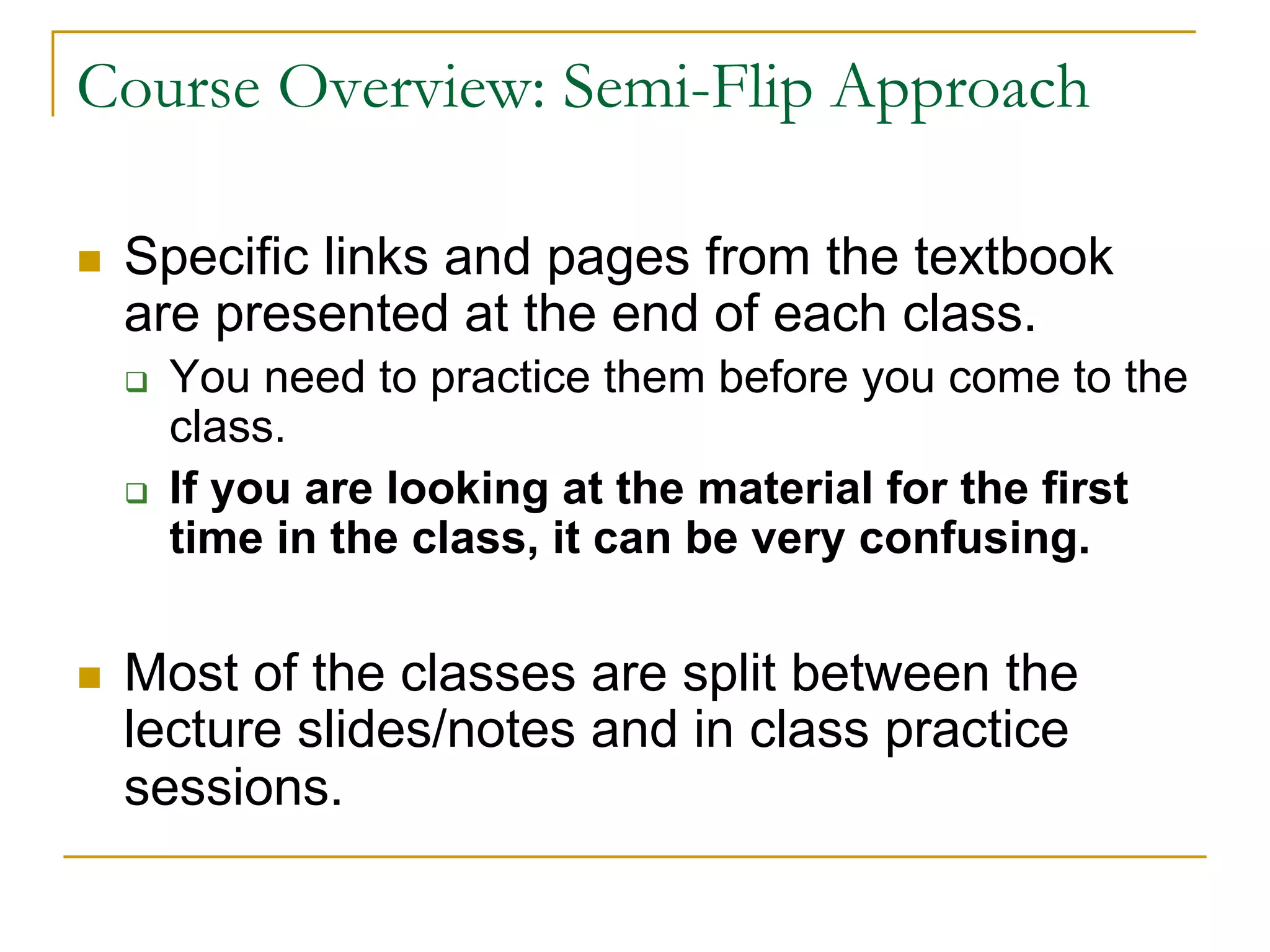 Course Overview: Semi-Flip Approach

Specific links and pages from the textbook are presented at the end of each class.

You need to practice them before you come to the class.

If you are looking at the material for the first time in the class, it can be very confusing.

Most of the classes are split between the lecture slides/notes and in class practice sessions.